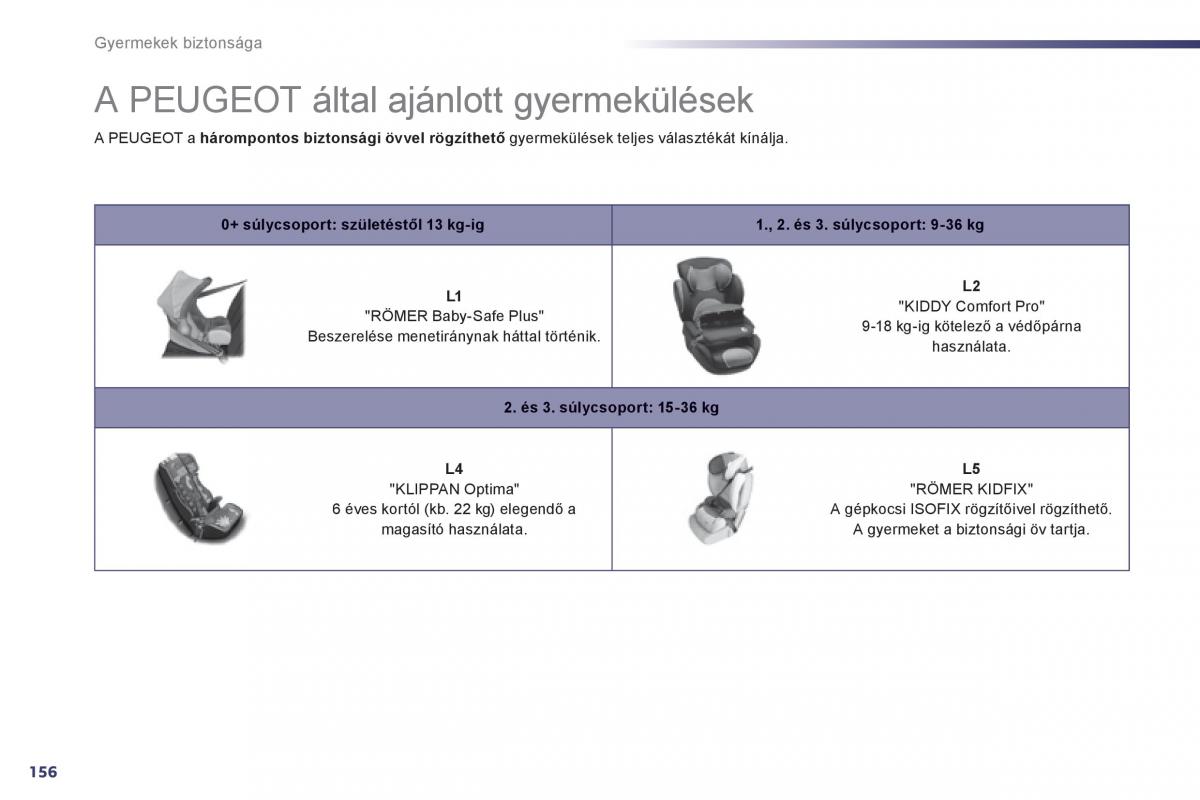 Gyermekek biztonsága

A PEUGEOT által ajánlott gyermekülések

A PEUGEOT a hárompontos biztonsági övvel rögzíthető gyermekülések teljes választékát kínálja.

| 0+ súlycsoport: születéstől 13 kg-ig | 1., 2. és 3. súlycsoport: 9-36 kg |
|---|---|
| L1 "RÖMER Baby-Safe Plus" Beszerelése menetiránynak háttal történik. | L2 "KIDDY Comfort Pro" 9-18 kg-ig kötelező a védőpárna használata. |
| 2. és 3. súlycsoport: 15-36 kg | |
| L4 "KLIPPAN Optima" 6 éves kortól (kb. 22 kg) elegendő a magasító használata. | L5 "RÖMER KIDFIX" A gépkocsi ISOFIX rögzítőivel rögzíthető. A gyermeket a biztonsági öv tartja. |

156